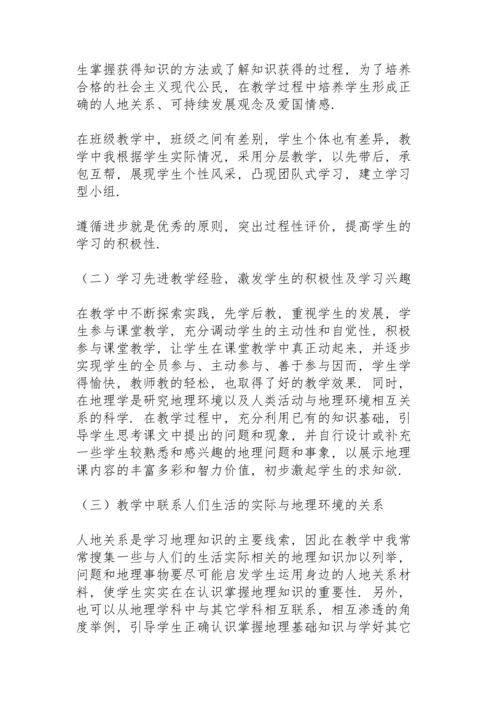 生掌握获得知识的方法或了解知识获得的过程，为了培养合格的社会主义现代公民，在教学过程中培养学生形成正确的人地关系、可持续发展观念及爱国情感.

在班级教学中，班级之间有差别，学生个体也有差异，教学中我根据学生实际情况，采用分层教学，以先带后，承包互帮，展现学生个性风采，凸现团队式学习，建立学习型小组.

遵循进步就是优秀的原则，突出过程性评价，提高学生的学习的积极性.

（二）学习先进教学经验，激发学生的积极性及学习兴趣

在教学中不断探索实践，先学后教，重视学生的发展，学生参与课堂教学，充分调动学生的主动性和自觉性，积极参与课堂教学，让学生在课堂教学中真正动起来，并逐步实现学生的全员参与、主动参与、善于参与因而，学生学得愉快，教师教的轻松，也取得了好的教学效果. 同时，在地理学是研究地理环境以及人类活动与地理环境相互关系的科学. 在教学过程中，充分利用已有的知识基础，引导学生思考课文中提出的问题和现象，并自行设计或补充一些学生较熟悉和感兴趣的地理问题和事象，以展示地理课内容的丰富多彩和智力价值，初步激起学生的求知欲.

（三）教学中联系人们生活的实际与地理环境的关系

人地关系是学习地理知识的主要线索，因此在教学中我常常搜集一些与人们的生活实际相关的地理知识加以列举，问题和地理事物要尽可能启发学生运用身边的人地关系材料，使学生实实在在认识掌握地理知识的重要性. 另外，也可以从地理学科中与其它学科相互联系，相互渗透的角度举例，引导学生正确认识掌握地理基础知识与学好其它